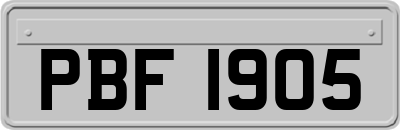 PBF 1905